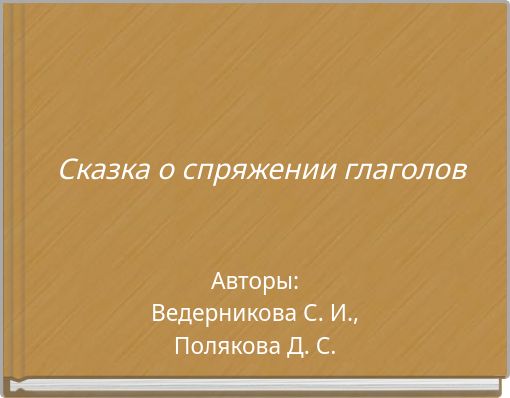 Сказка о спряжении глаголов

Авторы:
Ведерникова С. И.,
Полякова Д. С.